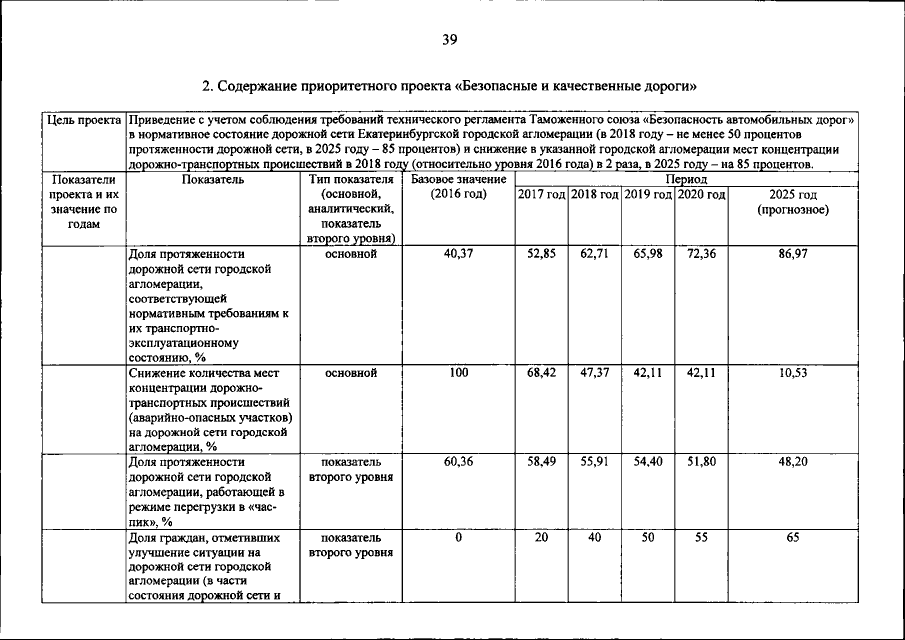 39

2. Содержание приоритетного проекта «Безопасные и качественные дороги»

| Цель проекта | Приведение с учетом соблюдения требований технического регламента Таможенного союза «Безопасность автомобильных дорог» в нормативное состояние дорожной сети Екатеринбургской городской агломерации (в 2018 году – не менее 50 процентов протяженности дорожной сети, в 2025 году – 85 процентов) и снижение в указанной городской агломерации мест концентрации дорожно-транспортных происшествий в 2018 году (относительно уровня 2016 года) в 2 раза, в 2025 году – на 85 процентов. | | | | | | | |
|---|---|---|---|---|---|---|---|---|
| Показатели проекта и их значение по годам | Показатель | Тип показателя (основной, аналитический, показатель второго уровня) | Базовое значение (2016 год) | Период | | | | |
| | | | | 2017 год | 2018 год | 2019 год | 2020 год | 2025 год (прогнозное) |
| | Доля протяженности дорожной сети городской агломерации, соответствующей нормативным требованиям к их транспортно-эксплуатационному состоянию, % | основной | 40,37 | 52,85 | 62,71 | 65,98 | 72,36 | 86,97 |
| | Снижение количества мест концентрации дорожно-транспортных происшествий (аварийно-опасных участков) на дорожной сети городской агломерации, % | основной | 100 | 68,42 | 47,37 | 42,11 | 42,11 | 10,53 |
| | Доля протяженности дорожной сети городской агломерации, работающей в режиме перегрузки в «час-пик», % | показатель второго уровня | 60,36 | 58,49 | 55,91 | 54,40 | 51,80 | 48,20 |
| | Доля граждан, отметивших улучшение ситуации на дорожной сети городской агломерации (в части состояния дорожной сети и | показатель второго уровня | 0 | 20 | 40 | 50 | 55 | 65 |